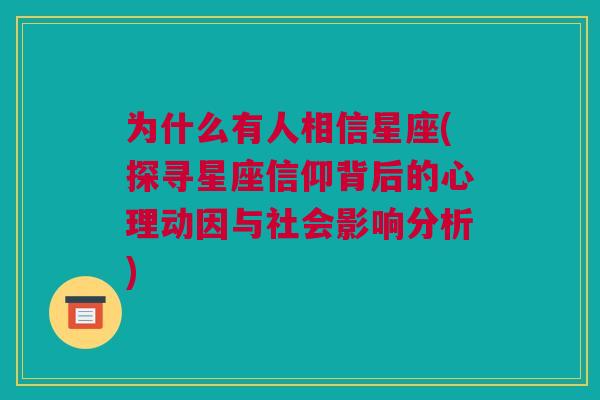 为什么有人相信星座(探寻星座信仰背后的心理动因与社会影响分析)